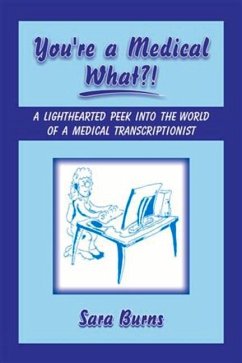 You're a Medical What?!

A LIGHTHEARTED PEEK INTO THE WORLD OF A MEDICAL TRANSCRIPTIONIST

Sara Burns